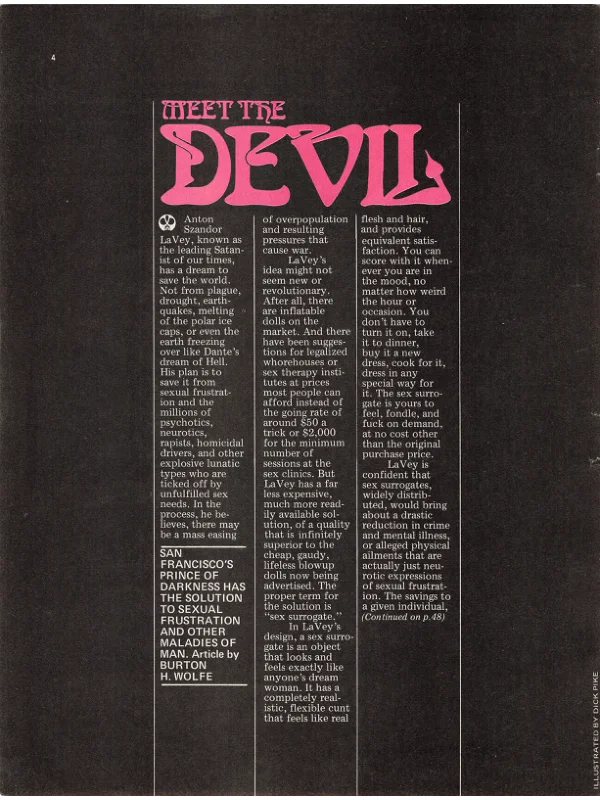 4

MEET THE
DEVIL

Anton Szandor LaVey, known as the leading Satanist of our times, has a dream to save the world. Not from plague, drought, earthquakes, melting of the polar ice caps, or even the earth freezing over like Dante's dream of Hell. His plan is to save it from sexual frustration and the millions of psychotics, neurotics, rapists, homicidal drivers, and other explosive lunatic types who are ticked off by unfulfilled sex needs. In the process, he believes, there may be a mass easing

SAN FRANCISCO'S PRINCE OF DARKNESS HAS THE SOLUTION TO SEXUAL FRUSTRATION AND OTHER MALADIES OF MAN. Article by BURTON H. WOLFE

of overpopulation and resulting pressures that cause war.

LaVey's idea might not seem new or revolutionary. After all, there are inflatable dolls on the market. And there have been suggestions for legalized whorehouses or sex therapy institutes at prices most people can afford instead of the going rate of around $50 a trick or $2,000 for the minimum number of sessions at the sex clinics. But LaVey has a far less expensive, much more readily available solution, of a quality that is infinitely superior to the cheap, gaudy, lifeless blowup dolls now being advertised. The proper term for the solution is "sex surrogate."

In LaVey's design, a sex surrogate is an object that looks and feels exactly like anyone's dream woman. It has a completely realistic, flexible cunt that feels like real flesh and hair, and provides equivalent satisfaction. You can score with it whenever you are in the mood, no matter how weird the hour or occasion. You don't have to turn it on, take it to dinner, buy it a new dress, cook for it, dress in any special way for it. The sex surrogate is yours to feel, fondle, and fuck on demand, at no cost other than the original purchase price.

LaVey is confident that sex surrogates, widely distributed, would bring about a drastic reduction in crime and mental illness, or alleged physical ailments that are actually just neurotic expressions of sexual frustration. The savings to a given individual,
(Continued on p.48)

ILLUSTRATED BY DICK PIKE